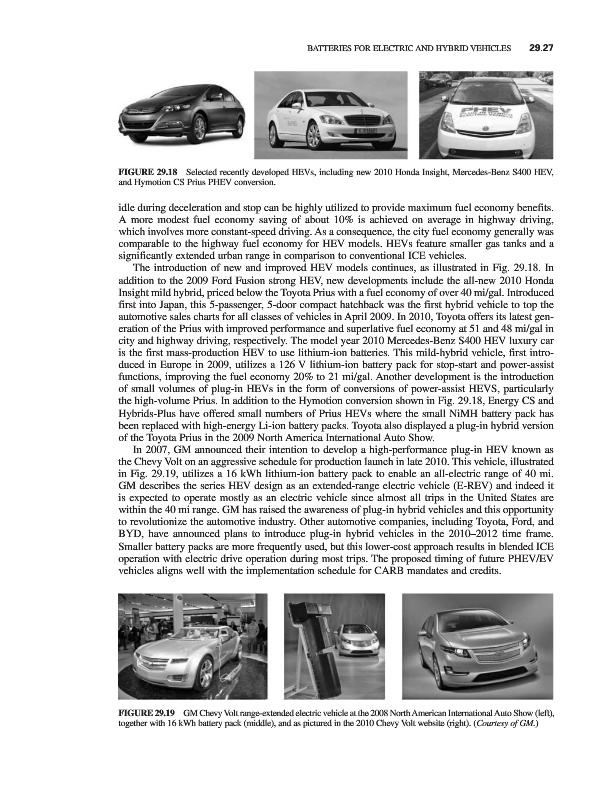 BATTERIES FOR ELECTRIC AND HYBRID VEHICLES 29.27

PHEV

FIGURE 29.18 Selected recently developed HEVs, including new 2010 Honda Insight, Mercedes-Benz S400 HEV, and Hymotion CS Prius PHEV conversion.

idle during deceleration and stop can be highly utilized to provide maximum fuel economy benefits. A more modest fuel economy saving of about 10% is achieved on average in highway driving, which involves more constant-speed driving. As a consequence, the city fuel economy generally was comparable to the highway fuel economy for HEV models. HEVs feature smaller gas tanks and a significantly extended urban range in comparison to conventional ICE vehicles.

The introduction of new and improved HEV models continues, as illustrated in Fig. 29.18. In addition to the 2009 Ford Fusion strong HEV, new developments include the all-new 2010 Honda Insight mild hybrid, priced below the Toyota Prius with a fuel economy of over 40 mi/gal. Introduced first into Japan, this 5-passenger, 5-door compact hatchback was the first hybrid vehicle to top the automotive sales charts for all classes of vehicles in April 2009. In 2010, Toyota offers its latest generation of the Prius with improved performance and superlative fuel economy at 51 and 48 mi/gal in city and highway driving, respectively. The model year 2010 Mercedes-Benz S400 HEV luxury car is the first mass-production HEV to use lithium-ion batteries. This mild-hybrid vehicle, first introduced in Europe in 2009, utilizes a 126 V lithium-ion battery pack for stop-start and power-assist functions, improving the fuel economy 20% to 21 mi/gal. Another development is the introduction of small volumes of plug-in HEVs in the form of conversions of power-assist HEVS, particularly the high-volume Prius. In addition to the Hymotion conversion shown in Fig. 29.18, Energy CS and Hybrids-Plus have offered small numbers of Prius HEVs where the small NiMH battery pack has been replaced with high-energy Li-ion battery packs. Toyota also displayed a plug-in hybrid version of the Toyota Prius in the 2009 North America International Auto Show.

In 2007, GM announced their intention to develop a high-performance plug-in HEV known as the Chevy Volt on an aggressive schedule for production launch in late 2010. This vehicle, illustrated in Fig. 29.19, utilizes a 16 kWh lithium-ion battery pack to enable an all-electric range of 40 mi. GM describes the series HEV design as an extended-range electric vehicle (E-REV) and indeed it is expected to operate mostly as an electric vehicle since almost all trips in the United States are within the 40 mi range. GM has raised the awareness of plug-in hybrid vehicles and this opportunity to revolutionize the automotive industry. Other automotive companies, including Toyota, Ford, and BYD, have announced plans to introduce plug-in hybrid vehicles in the 2010–2012 time frame. Smaller battery packs are more frequently used, but this lower-cost approach results in blended ICE operation with electric drive operation during most trips. The proposed timing of future PHEV/EV vehicles aligns well with the implementation schedule for CARB mandates and credits.

FIGURE 29.19 GM Chevy Volt range-extended electric vehicle at the 2008 North American International Auto Show (left), together with 16 kWh battery pack (middle), and as pictured in the 2010 Chevy Volt website (right). (Courtesy of GM.)